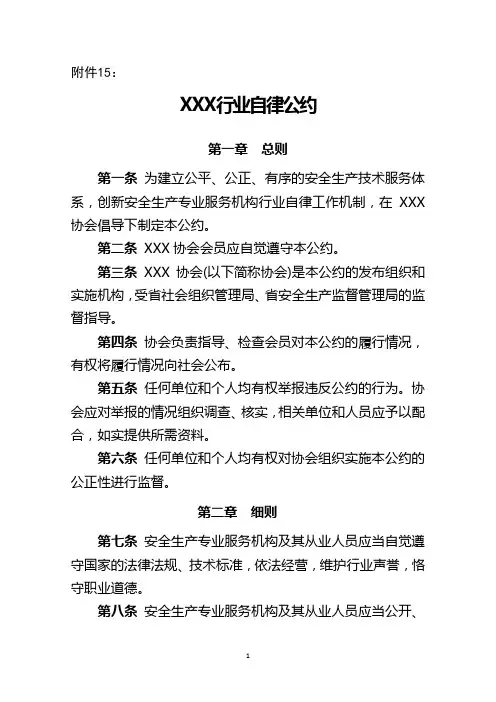 附件15：

XXX行业自律公约

第一章　总则

第一条 为建立公平、公正、有序的安全生产技术服务体系，创新安全生产专业服务机构行业自律工作机制，在 XXX 协会倡导下制定本公约。

第二条 XXX 协会会员应自觉遵守本公约。

第三条 XXX 协会(以下简称协会)是本公约的发布组织和实施机构，受省社会组织管理局、省安全生产监督管理局的监督指导。

第四条 协会负责指导、检查会员对本公约的履行情况，有权将履行情况向社会公布。

第五条 任何单位和个人均有权举报违反公约的行为。协会应对举报的情况组织调查、核实，相关单位和人员应予以配合，如实提供所需资料。

第六条 任何单位和个人均有权对协会组织实施本公约的公正性进行监督。

第二章　细则

第七条 安全生产专业服务机构及其从业人员应当自觉遵守国家的法律法规、技术标准，依法经营，维护行业声誉，恪守职业道德。

第八条 安全生产专业服务机构及其从业人员应当公开、

1